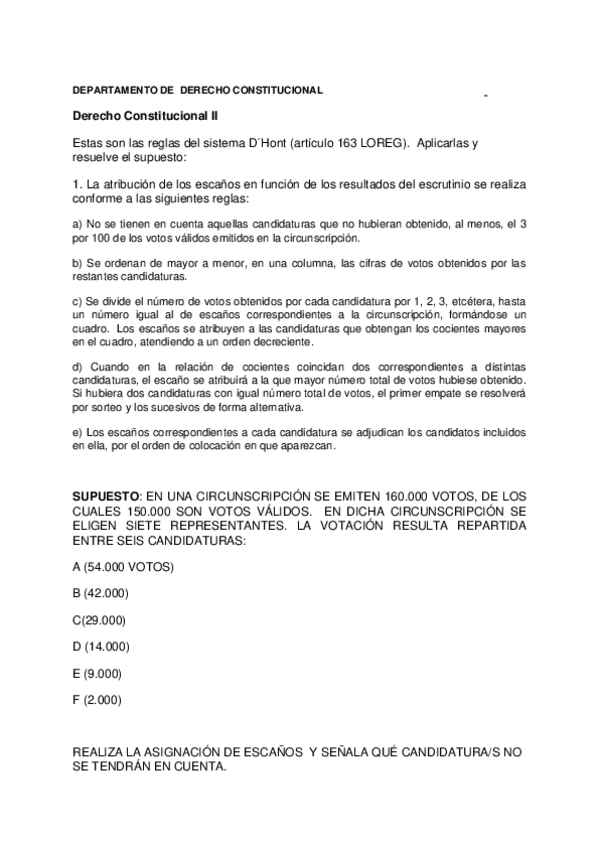 DEPARTAMENTO DE DERECHO CONSTITUCIONAL

Derecho Constitucional II

Estas son las reglas del sistema D´Hont (artículo 163 LOREG). Aplicarlas y resuelve el supuesto:

1. La atribución de los escaños en función de los resultados del escrutinio se realiza conforme a las siguientes reglas:

a) No se tienen en cuenta aquellas candidaturas que no hubieran obtenido, al menos, el 3 por 100 de los votos válidos emitidos en la circunscripción.

b) Se ordenan de mayor a menor, en una columna, las cifras de votos obtenidos por las restantes candidaturas.

c) Se divide el número de votos obtenidos por cada candidatura por 1, 2, 3, etcétera, hasta un número igual al de escaños correspondientes a la circunscripción, formándose un cuadro. Los escaños se atribuyen a las candidaturas que obtengan los cocientes mayores en el cuadro, atendiendo a un orden decreciente.

d) Cuando en la relación de cocientes coincidan dos correspondientes a distintas candidaturas, el escaño se atribuirá a la que mayor número total de votos hubiese obtenido. Si hubiera dos candidaturas con igual número total de votos, el primer empate se resolverá por sorteo y los sucesivos de forma alternativa.

e) Los escaños correspondientes a cada candidatura se adjudican los candidatos incluidos en ella, por el orden de colocación en que aparezcan.

SUPUESTO: EN UNA CIRCUNSCRIPCIÓN SE EMITEN 160.000 VOTOS, DE LOS CUALES 150.000 SON VOTOS VÁLIDOS. EN DICHA CIRCUNSCRIPCIÓN SE ELIGEN SIETE REPRESENTANTES. LA VOTACIÓN RESULTA REPARTIDA ENTRE SEIS CANDIDATURAS:

A (54.000 VOTOS)

B (42.000)

C(29.000)

D (14.000)

E (9.000)

F (2.000)

REALIZA LA ASIGNACIÓN DE ESCAÑOS Y SEÑALA QUÉ CANDIDATURA/S NO SE TENDRÁN EN CUENTA.